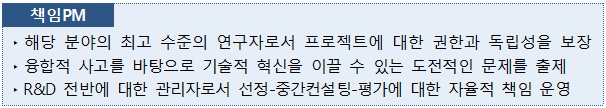 책임PM

‣ 해당 분야의 최고 수준의 연구자로서 프로젝트에 대한 권한과 독립성을 보장
‣ 융합적 사고를 바탕으로 기술적 혁신을 이끌 수 있는 도전적인 문제를 출제
‣ R&D 전반에 대한 관리자로서 선정-중간컨설팅-평가에 대한 자율적 책임 운영